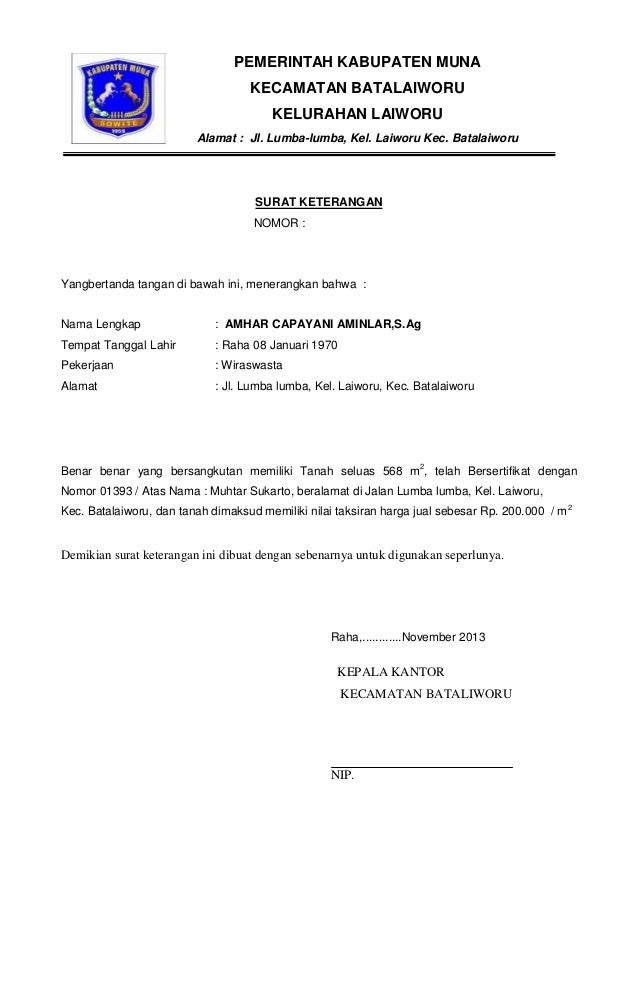 KABUPATEN MUNA
SOWITE

PEMERINTAH KABUPATEN MUNA
KECAMATAN BATALAIWORU
KELURAHAN LAIWORU
Alamat : Jl. Lumba-lumba, Kel. Laiworu Kec. Batalaiworu

SURAT KETERANGAN
NOMOR :

Yangbertanda tangan di bawah ini, menerangkan bahwa :

Nama Lengkap : AMHAR CAPAYANI AMINLAR,S.Ag
Tempat Tanggal Lahir : Raha 08 Januari 1970
Pekerjaan : Wiraswasta
Alamat : Jl. Lumba lumba, Kel. Laiworu, Kec. Batalaiworu

Benar benar yang bersangkutan memiliki Tanah seluas 568 $m^2$, telah Bersertifikat dengan Nomor 01393 / Atas Nama : Muhtar Sukarto, beralamat di Jalan Lumba lumba, Kel. Laiworu, Kec. Batalaiworu, dan tanah dimaksud memiliki nilai taksiran harga jual sebesar Rp. 200.000 / $m^2$

Demikian surat keterangan ini dibuat dengan sebenarnya untuk digunakan seperlunya.

Raha,............November 2013

KEPALA KANTOR
KECAMATAN BATALIWORU

NIP.